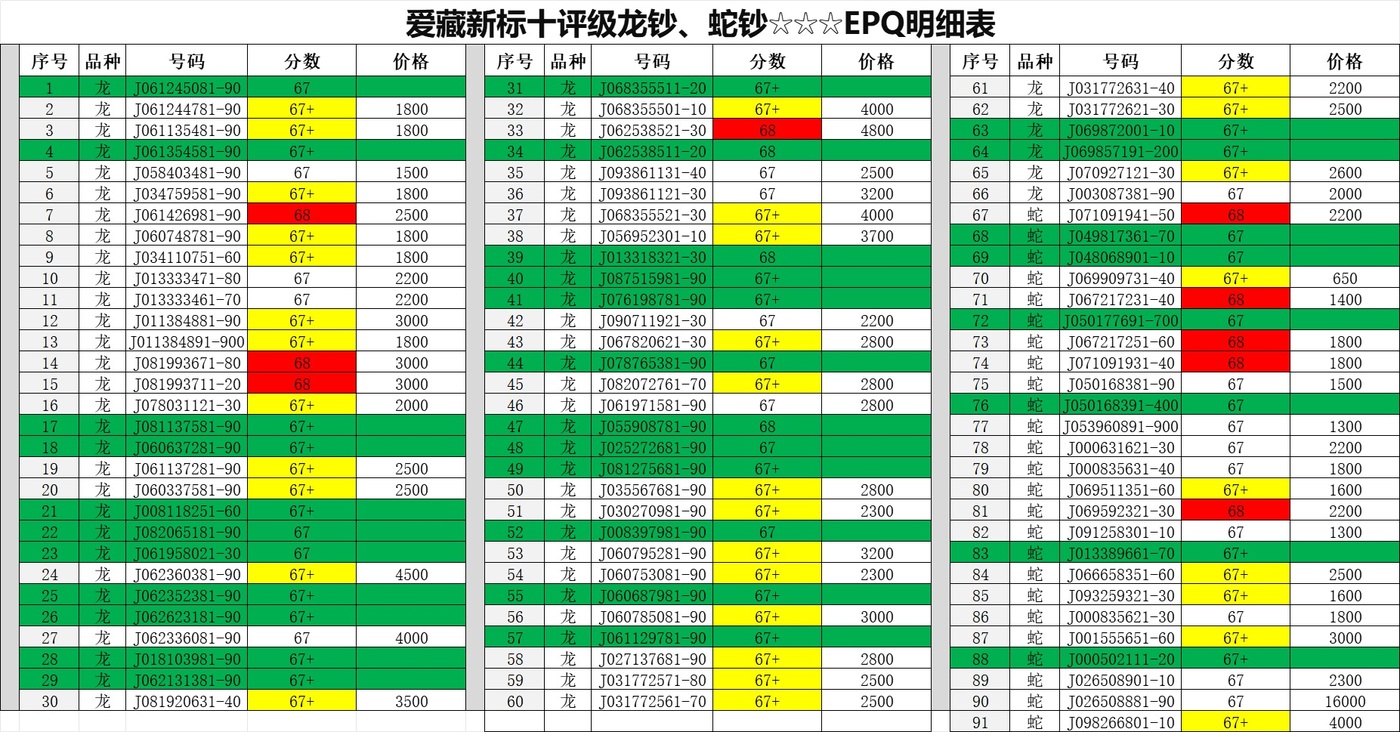 爱藏新标十评级龙钞、蛇钞☆☆☆EPQ明细表

| 序号 | 品种 | 号码 | 分数 | 价格 |
|---|---|---|---|---|
| 1 | 龙 | J061245081-90 | 67 | |
| 2 | 龙 | J061244781-90 | 67+ | 1800 |
| 3 | 龙 | J061135481-90 | 67+ | 1800 |
| 4 | 龙 | J061354581-90 | 67+ | |
| 5 | 龙 | J058403481-90 | 67 | 1500 |
| 6 | 龙 | J034759581-90 | 67+ | 1800 |
| 7 | 龙 | J061426981-90 | 68 | 2500 |
| 8 | 龙 | J060748781-90 | 67+ | 1800 |
| 9 | 龙 | J034110751-60 | 67+ | 1800 |
| 10 | 龙 | J013333471-80 | 67 | 2200 |
| 11 | 龙 | J013333461-70 | 67 | 2200 |
| 12 | 龙 | J011384881-90 | 67+ | 3000 |
| 13 | 龙 | J011384891-900 | 67+ | 1800 |
| 14 | 龙 | J081993671-80 | 68 | 3000 |
| 15 | 龙 | J081993711-20 | 68 | 3000 |
| 16 | 龙 | J078031121-30 | 67+ | 2000 |
| 17 | 龙 | J081137581-90 | 67+ | |
| 18 | 龙 | J060637281-90 | 67+ | |
| 19 | 龙 | J061137281-90 | 67+ | 2500 |
| 20 | 龙 | J060337581-90 | 67+ | 2500 |
| 21 | 龙 | J008118251-60 | 67+ | |
| 22 | 龙 | J082065181-90 | 67 | |
| 23 | 龙 | J061958021-30 | 67 | |
| 24 | 龙 | J062360381-90 | 67+ | 4500 |
| 25 | 龙 | J062352381-90 | 67+ | |
| 26 | 龙 | J062623181-90 | 67+ | |
| 27 | 龙 | J062336081-90 | 67 | 4000 |
| 28 | 龙 | J018103981-90 | 67+ | |
| 29 | 龙 | J062131381-90 | 67+ | |
| 30 | 龙 | J081920631-40 | 67+ | 3500 |

| 序号 | 品种 | 号码 | 分数 | 价格 |
|---|---|---|---|---|
| 31 | 龙 | J068355511-20 | 67+ | |
| 32 | 龙 | J068355501-10 | 67+ | 4000 |
| 33 | 龙 | J062538521-30 | 68 | 4800 |
| 34 | 龙 | J062538511-20 | 68 | |
| 35 | 龙 | J093861131-40 | 67 | 2500 |
| 36 | 龙 | J093861121-30 | 67 | 3200 |
| 37 | 龙 | J068355521-30 | 67+ | 4000 |
| 38 | 龙 | J056952301-10 | 67+ | 3700 |
| 39 | 龙 | J013318321-30 | 68 | |
| 40 | 龙 | J087515981-90 | 67+ | |
| 41 | 龙 | J076198781-90 | 67+ | |
| 42 | 龙 | J090711921-30 | 67 | 2200 |
| 43 | 龙 | J067820621-30 | 67+ | 2800 |
| 44 | 龙 | J078765381-90 | 67 | |
| 45 | 龙 | J082072761-70 | 67+ | 2800 |
| 46 | 龙 | J061971581-90 | 67 | 2800 |
| 47 | 龙 | J055908781-90 | 68 | |
| 48 | 龙 | J025272681-90 | 67 | |
| 49 | 龙 | J081275681-90 | 67+ | |
| 50 | 龙 | J035567681-90 | 67+ | 2800 |
| 51 | 龙 | J030270981-90 | 67+ | 2300 |
| 52 | 龙 | J008397981-90 | 67 | |
| 53 | 龙 | J060795281-90 | 67+ | 3200 |
| 54 | 龙 | J060753081-90 | 67+ | 2300 |
| 55 | 龙 | J060687981-90 | 67+ | |
| 56 | 龙 | J060785081-90 | 67+ | 3000 |
| 57 | 龙 | J061129781-90 | 67+ | |
| 58 | 龙 | J027137681-90 | 67+ | 2800 |
| 59 | 龙 | J031772571-80 | 67+ | 2500 |
| 60 | 龙 | J031772561-70 | 67+ | 2500 |

| 序号 | 品种 | 号码 | 分数 | 价格 |
|---|---|---|---|---|
| 61 | 龙 | J031772631-40 | 67+ | 2200 |
| 62 | 龙 | J031772621-30 | 67+ | 2500 |
| 63 | 龙 | J069872001-10 | 67+ | |
| 64 | 龙 | J069857191-200 | 67+ | |
| 65 | 龙 | J070927121-30 | 67+ | 2600 |
| 66 | 龙 | J003087381-90 | 67 | 2000 |
| 67 | 蛇 | J071091941-50 | 68 | 2200 |
| 68 | 蛇 | J049817361-70 | 67 | |
| 69 | 蛇 | J048068901-10 | 67 | |
| 70 | 蛇 | J069909731-40 | 67+ | 650 |
| 71 | 蛇 | J067217231-40 | 68 | 1400 |
| 72 | 蛇 | J050177691-700 | 67 | |
| 73 | 蛇 | J067217251-60 | 68 | 1800 |
| 74 | 蛇 | J071091931-40 | 68 | 1800 |
| 75 | 蛇 | J050168381-90 | 67 | 1500 |
| 76 | 蛇 | J050168391-400 | 67 | |
| 77 | 蛇 | J053960891-900 | 67 | 1300 |
| 78 | 蛇 | J000631621-30 | 67 | 2200 |
| 79 | 蛇 | J000835631-40 | 67 | 1800 |
| 80 | 蛇 | J069511351-60 | 67+ | 1600 |
| 81 | 蛇 | J069592321-30 | 68 | 2200 |
| 82 | 蛇 | J091258301-10 | 67 | 1300 |
| 83 | 蛇 | J013389661-70 | 67+ | |
| 84 | 蛇 | J066658351-60 | 67+ | 2500 |
| 85 | 蛇 | J093259321-30 | 67+ | 1600 |
| 86 | 蛇 | J000835621-30 | 67 | 1800 |
| 87 | 蛇 | J001555651-60 | 67+ | 3000 |
| 88 | 蛇 | J000502111-20 | 67+ | |
| 89 | 蛇 | J026508901-10 | 67 | 2300 |
| 90 | 蛇 | J026508881-90 | 67 | 16000 |
| 91 | 蛇 | J098266801-10 | 67+ | 4000 |